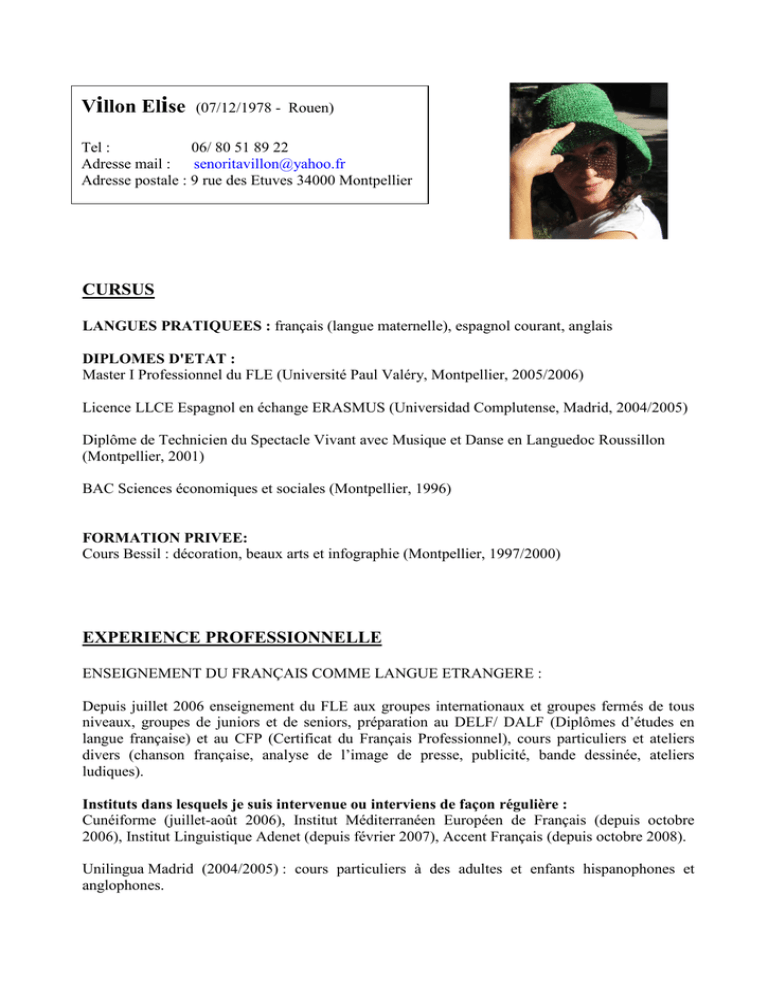 Villon Elise (07/12/1978 - Rouen)

Tel : 06/ 80 51 89 22
Adresse mail : senoritavillon@yahoo.fr
Adresse postale : 9 rue des Etuves 34000 Montpellier

CURSUS

LANGUES PRATIQUEES : français (langue maternelle), espagnol courant, anglais

DIPLOMES D'ETAT :
Master I Professionnel du FLE (Université Paul Valéry, Montpellier, 2005/2006)

Licence LLCE Espagnol en échange ERASMUS (Universidad Complutense, Madrid, 2004/2005)

Diplôme de Technicien du Spectacle Vivant avec Musique et Danse en Languedoc Roussillon (Montpellier, 2001)

BAC Sciences économiques et sociales (Montpellier, 1996)

FORMATION PRIVEE:
Cours Bessil : décoration, beaux arts et infographie (Montpellier, 1997/2000)

EXPERIENCE PROFESSIONNELLE

ENSEIGNEMENT DU FRANÇAIS COMME LANGUE ETRANGERE :

Depuis juillet 2006 enseignement du FLE aux groupes internationaux et groupes fermés de tous niveaux, groupes de juniors et de seniors, préparation au DELF/ DALF (Diplômes d'études en langue française) et au CFP (Certificat du Français Professionnel), cours particuliers et ateliers divers (chanson française, analyse de l'image de presse, publicité, bande dessinée, ateliers ludiques).

Instituts dans lesquels je suis intervenue ou interviens de façon régulière :
Cunéiforme (juillet-août 2006), Institut Méditerranéen Européen de Français (depuis octobre 2006), Institut Linguistique Adenet (depuis février 2007), Accent Français (depuis octobre 2008).

Unilingua Madrid (2004/2005) : cours particuliers à des adultes et enfants hispanophones et anglophones.